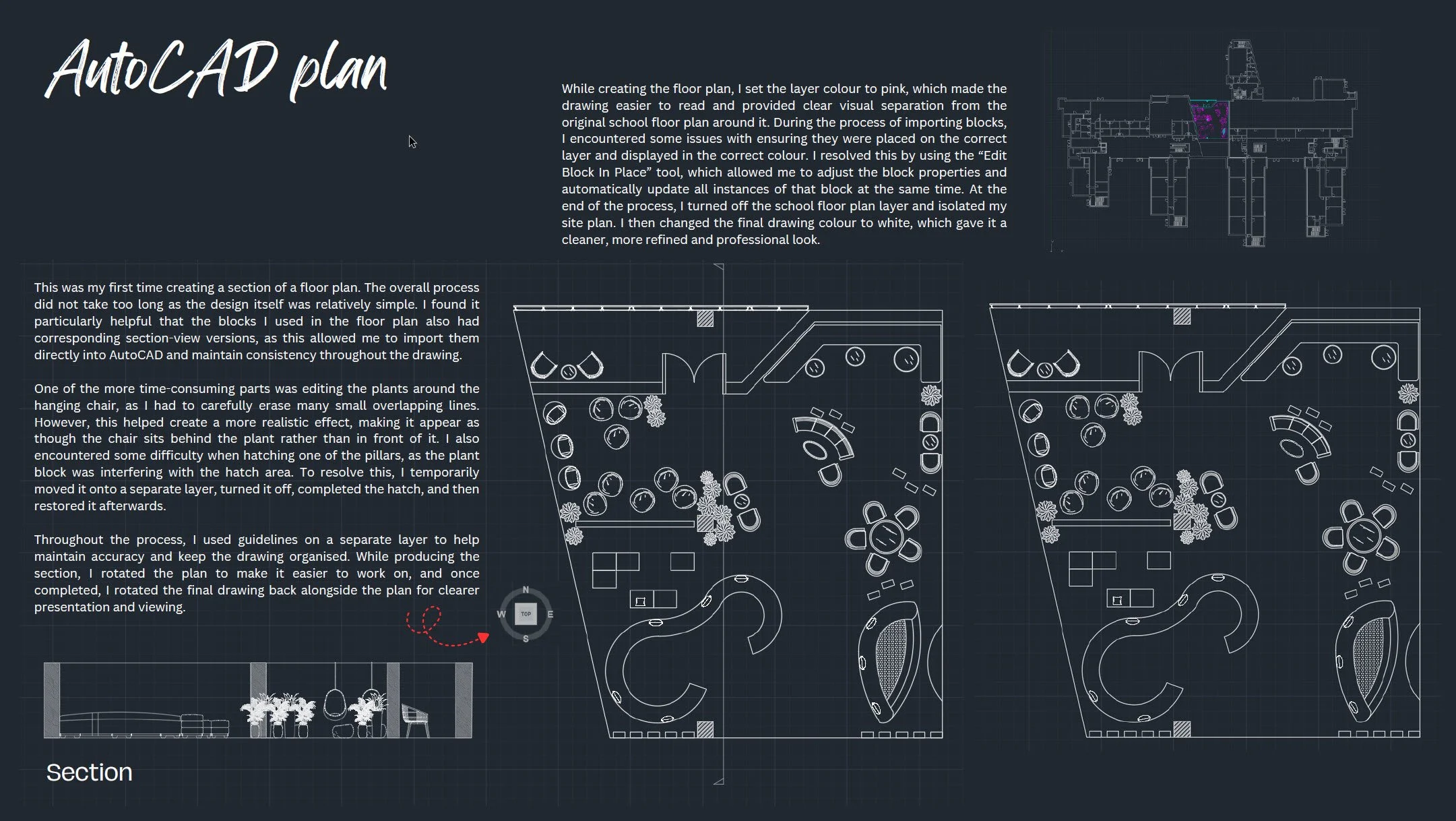 AutoCAD plan

While creating the floor plan, I set the layer colour to pink, which made the drawing easier to read and provided clear visual separation from the original school floor plan around it. During the process of importing blocks, I encountered some issues with ensuring they were placed on the correct layer and displayed in the correct colour. I resolved this by using the "Edit Block In Place" tool, which allowed me to adjust the block properties and automatically update all instances of that block at the same time. At the end of the process, I turned off the school floor plan layer and isolated my site plan. I then changed the final drawing colour to white, which gave it a cleaner, more refined and professional look.

This was my first time creating a section of a floor plan. The overall process did not take too long as the design itself was relatively simple. I found it particularly helpful that the blocks I used in the floor plan also had corresponding section-view versions, as this allowed me to import them directly into AutoCAD and maintain consistency throughout the drawing.

One of the more time-consuming parts was editing the plants around the hanging chair, as I had to carefully erase many small overlapping lines. However, this helped create a more realistic effect, making it appear as though the chair sits behind the plant rather than in front of it. I also encountered some difficulty when hatching one of the pillars, as the plant block was interfering with the hatch area. To resolve this, I temporarily moved it onto a separate layer, turned it off, completed the hatch, and then restored it afterwards.

Throughout the process, I used guidelines on a separate layer to help maintain accuracy and keep the drawing organised. While producing the section, I rotated the plan to make it easier to work on, and once completed, I rotated the final drawing back alongside the plan for clearer presentation and viewing.

N
W
TOP
E
S

Section